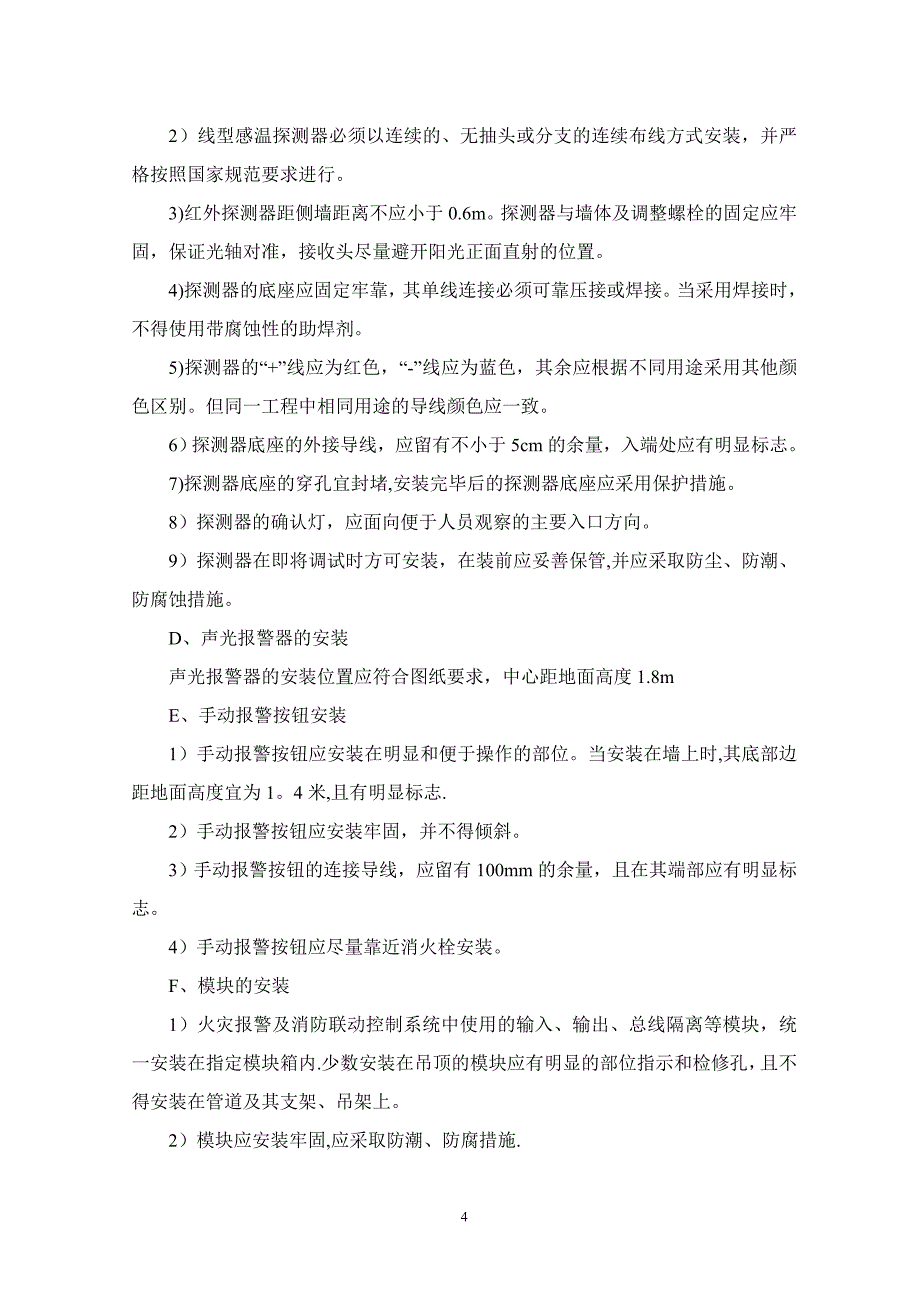 2）线型感温探测器必须以连续的、无抽头或分支的连续布线方式安装，并严格按照国家规范要求进行。

3)红外探测器距侧墙距离不应小于 0.6m。探测器与墙体及调整螺栓的固定应牢固，保证光轴对准，接收头尽量避开阳光正面直射的位置。

4)探测器的底座应固定牢靠，其单线连接必须可靠压接或焊接。当采用焊接时，不得使用带腐蚀性的助焊剂。

5)探测器的“+”线应为红色，“-”线应为蓝色，其余应根据不同用途采用其他颜色区别。但同一工程中相同用途的导线颜色应一致。

6）探测器底座的外接导线，应留有不小于 5cm 的余量，入端处应有明显标志。

7)探测器底座的穿孔宜封堵,安装完毕后的探测器底座应采用保护措施。

8）探测器的确认灯，应面向便于人员观察的主要入口方向。

9）探测器在即将调试时方可安装，在装前应妥善保管,并应采取防尘、防潮、防腐蚀措施。

D、声光报警器的安装

声光报警器的安装位置应符合图纸要求，中心距地面高度 1.8m

E、手动报警按钮安装

1）手动报警按钮应安装在明显和便于操作的部位。当安装在墙上时,其底部边距地面高度宜为 1。4 米,且有明显标志.

2）手动报警按钮应安装牢固，并不得倾斜。

3）手动报警按钮的连接导线，应留有 100mm 的余量，且在其端部应有明显标志。

4）手动报警按钮应尽量靠近消火栓安装。

F、模块的安装

1）火灾报警及消防联动控制系统中使用的输入、输出、总线隔离等模块，统一安装在指定模块箱内.少数安装在吊顶的模块应有明显的部位指示和检修孔，且不得安装在管道及其支架、吊架上。

2）模块应安装牢固,应采取防潮、防腐措施.

4